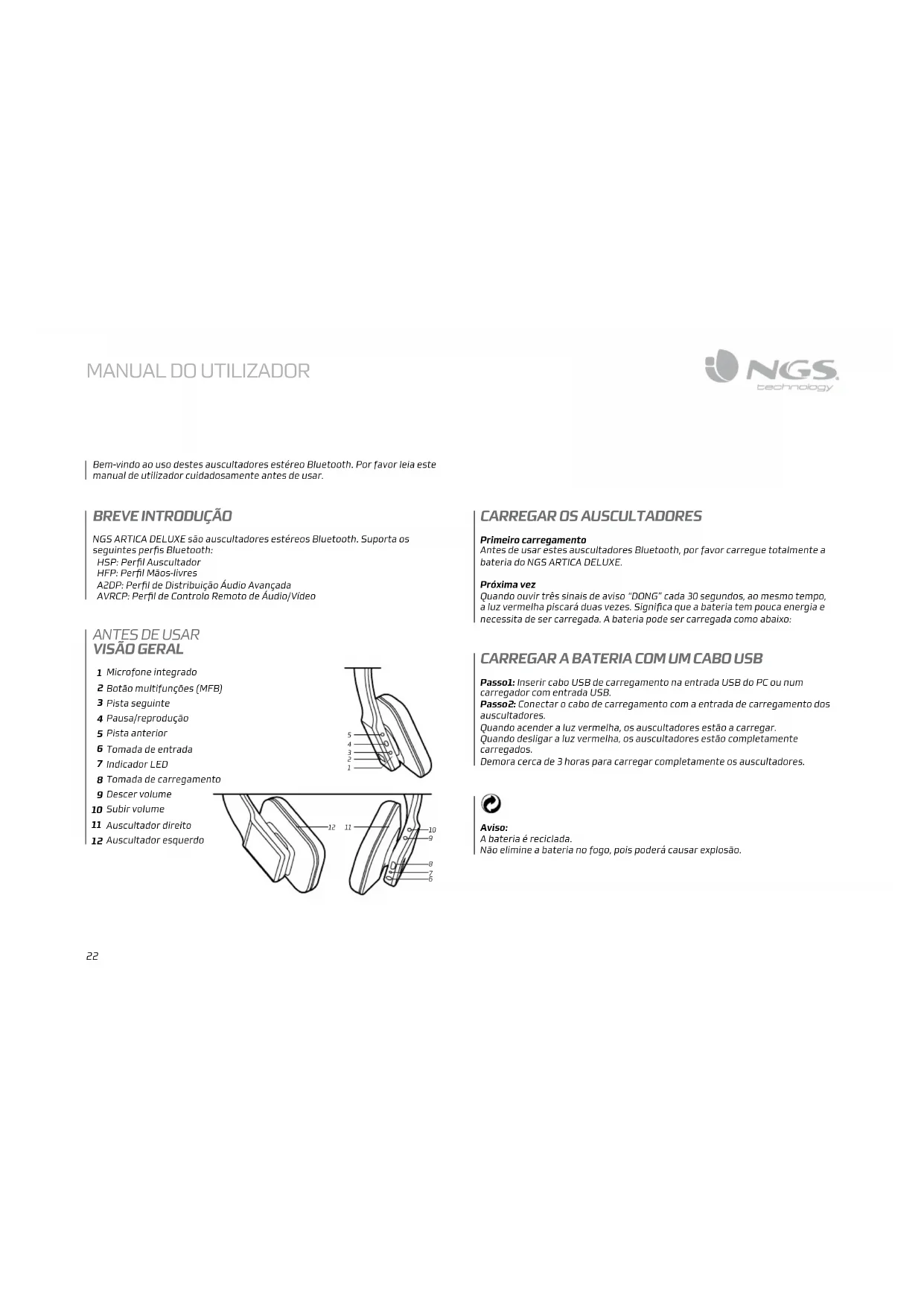 MANUAL DO UTILIZADOR

NGS technology

Bem-vindo ao uso destes auscultadores estéreo Bluetooth. Por favor leia este manual de utilizador cuidadosamente antes de usar.

BREVE INTRODUÇÃO

NGS ARTICA DELUXE são auscultadores estéreos Bluetooth. Suporta os seguintes perfis Bluetooth:
HSP: Perfil Auscultador
HFP: Perfil Mãos-livres
A2DP: Perfil de Distribuição Áudio Avançada
AVRCP: Perfil de Controlo Remoto de Áudio/Vídeo

ANTES DE USAR
VISÃO GERAL

1 Microfone integrado
2 Botão multifunções (MFB)
3 Pista seguinte
4 Pausa/reprodução
5 Pista anterior
6 Tomada de entrada
7 Indicador LED
8 Tomada de carregamento
9 Descer volume
10 Subir volume
11 Auscultador direito
12 Auscultador esquerdo

5
4
3
2
1
12
11
10
9
8
7
6

CARREGAR OS AUSCULTADORES

Primeiro carregamento
Antes de usar estes auscultadores Bluetooth, por favor carregue totalmente a bateria do NGS ARTICA DELUXE.

Próxima vez
Quando ouvir três sinais de aviso "DONG" cada 30 segundos, ao mesmo tempo, a luz vermelha piscará duas vezes. Significa que a bateria tem pouca energia e necessita de ser carregada. A bateria pode ser carregada como abaixo:

CARREGAR A BATERIA COM UM CABO USB

Passo1: Inserir cabo USB de carregamento na entrada USB do PC ou num carregador com entrada USB.
Passo2: Conectar o cabo de carregamento com a entrada de carregamento dos auscultadores.
Quando acender a luz vermelha, os auscultadores estão a carregar.
Quando desligar a luz vermelha, os auscultadores estão completamente carregados.
Demora cerca de 3 horas para carregar completamente os auscultadores.

Aviso:
A bateria é reciclada.
Não elimine a bateria no fogo, pois poderá causar explosão.

22